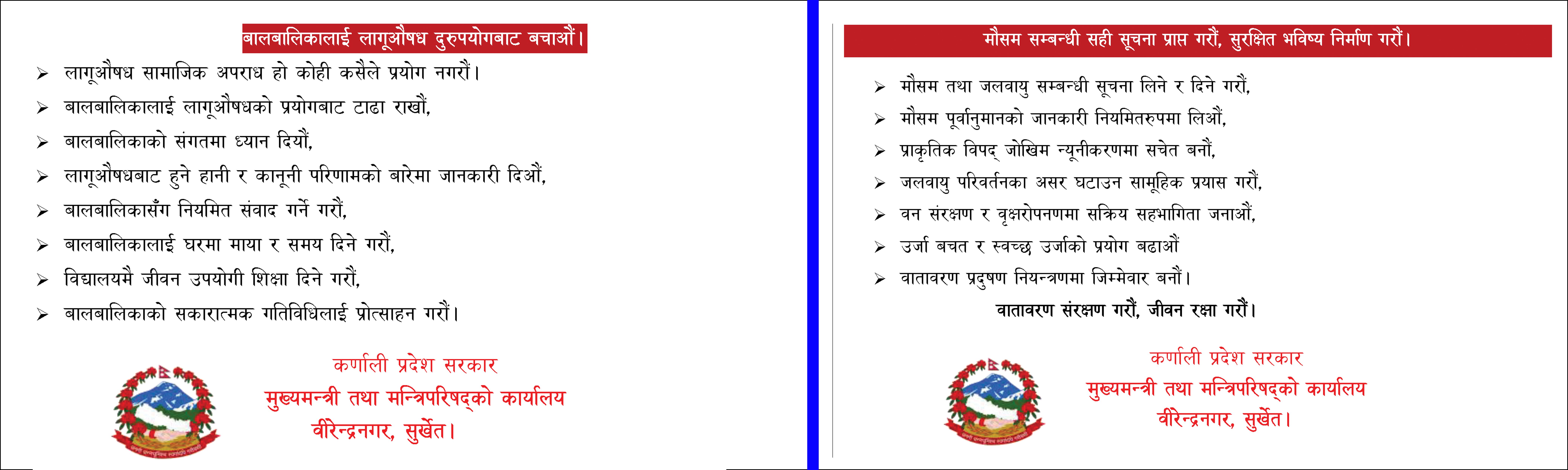 बालबालिकालाई लागूऔषध दुरुपयोगबाट बचाऔं।

➢ लागूऔषध सामाजिक अपराध हो कोही कसैले प्रयोग नगरौं।
➢ बालबालिकालाई लागूऔषधको प्रयोगबाट टाढा राखौं,
➢ बालबालिकाको संगतमा ध्यान दियौं,
➢ लागूऔषधबाट हुने हानी र कानूनी परिणामको बारेमा जानकारी दिऔं,
➢ बालबालिकासँग नियमित संवाद गर्ने गरौं,
➢ बालबालिकालाई घरमा माया र समय दिने गरौं,
➢ विद्यालयमै जीवन उपयोगी शिक्षा दिने गरौं,
➢ बालबालिकाको सकारात्मक गतिविधिलाई प्रोत्साहन गरौं।

कर्णाली प्रदेश सरकार
मुख्यमन्त्री तथा मन्त्रिपरिषद्को कार्यालय
वीरेन्द्रनगर, सुर्खेत।

मौसम सम्बन्धी सही सूचना प्राप्त गरौं, सुरक्षित भविष्य निर्माण गरौं।

➢ मौसम तथा जलवायु सम्बन्धी सूचना लिने र दिने गरौं,
➢ मौसम पूर्वानुमानको जानकारी नियमितरुपमा लिऔं,
➢ प्राकृतिक विपद् जोखिम न्यूनीकरणमा सचेत बनौं,
➢ जलवायु परिवर्तनका असर घटाउन सामूहिक प्रयास गरौं,
➢ वन संरक्षण र वृक्षरोपनणमा सक्रिय सहभागिता जनाऔं,
➢ उर्जा बचत र स्वच्छ उर्जाको प्रयोग बढाऔं
➢ वातावरण प्रदुषण नियन्त्रणमा जिम्मेवार बनौं।

वातावरण संरक्षण गरौं, जीवन रक्षा गरौं।

कर्णाली प्रदेश सरकार
मुख्यमन्त्री तथा मन्त्रिपरिषद्को कार्यालय
वीरेन्द्रनगर, सुर्खेत।